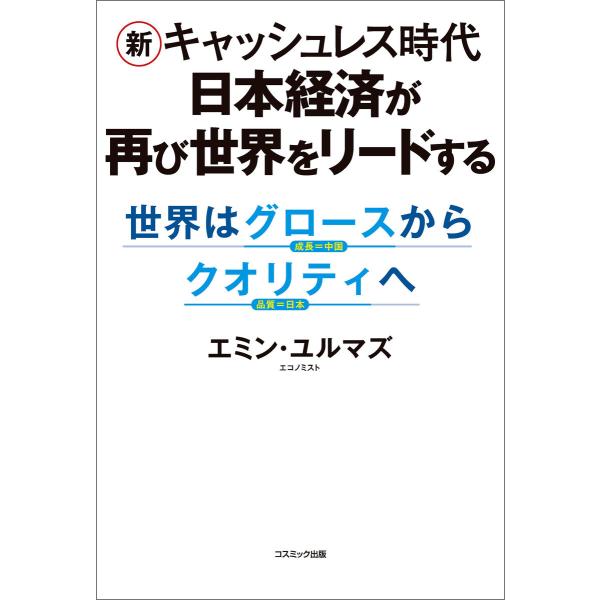 新キャッシュレス時代
日本経済が
再び世界をリードする

世界はグロースから
成長＝中国
クオリティへ
品質＝日本

エミン・ユルマズ
エコノミスト

コスミック出版